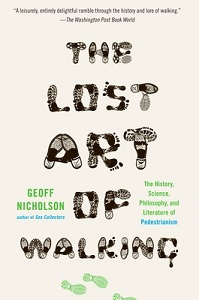 "A leisurely, entirely delightful ramble through the history and lore of walking."
—The Washington Post Book World

THE LOST ART OF WALKING

GEOFF NICHOLSON
author of Sex Collectors

The History, Science, Philosophy, and Literature of Pedestrianism